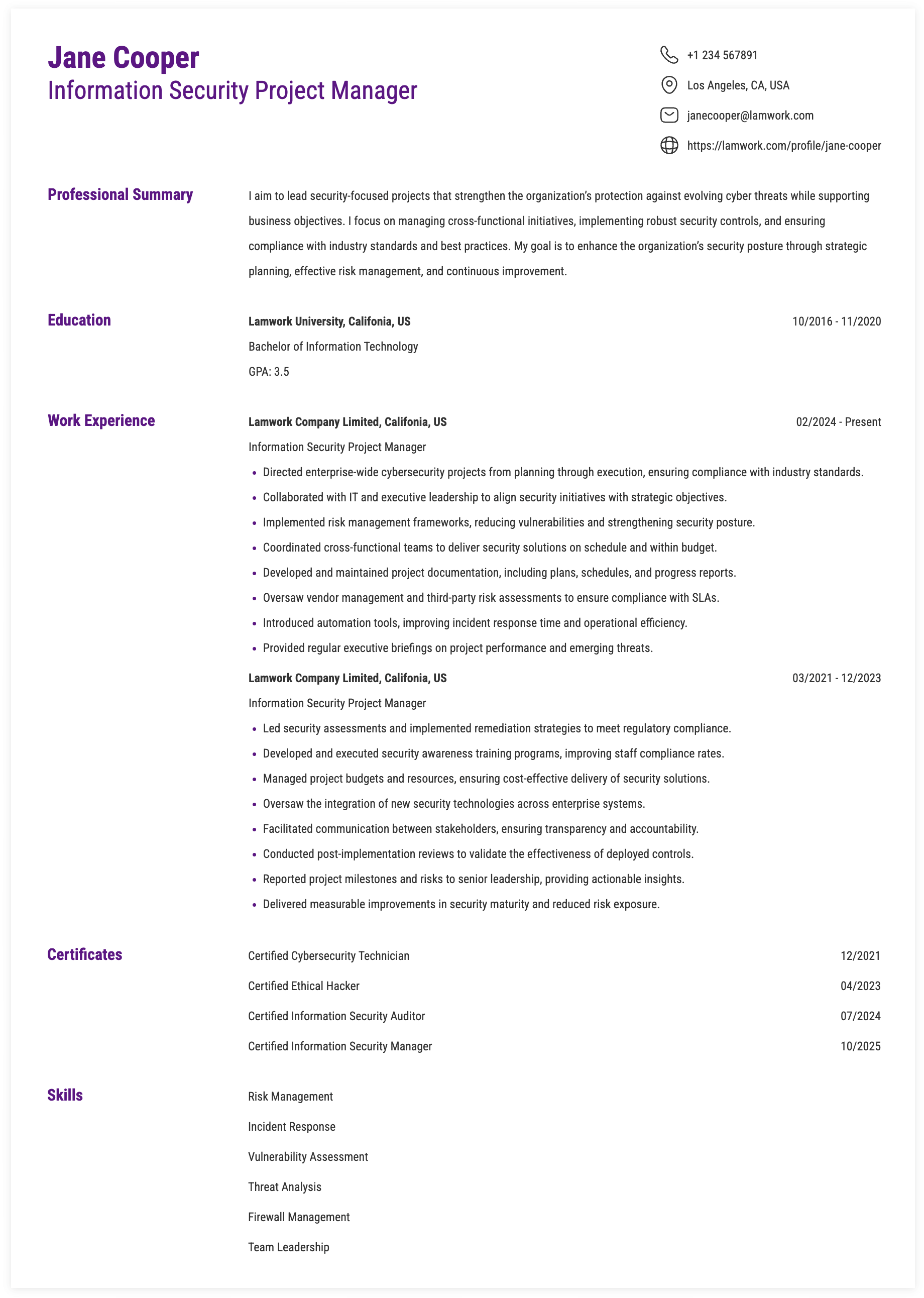 Jane Cooper
Information Security Project Manager

+1 234 567891
Los Angeles, CA, USA
janecooper@lamwork.com
https://lamwork.com/profile/jane-cooper

Professional Summary

I aim to lead security-focused projects that strengthen the organization's protection against evolving cyber threats while supporting business objectives. I focus on managing cross-functional initiatives, implementing robust security controls, and ensuring compliance with industry standards and best practices. My goal is to enhance the organization's security posture through strategic planning, effective risk management, and continuous improvement.

Education

Lamwork University, Califonia, US 10/2016 - 11/2020
Bachelor of Information Technology
GPA: 3.5

Work Experience

Lamwork Company Limited, Califonia, US 02/2024 - Present
Information Security Project Manager
- Directed enterprise-wide cybersecurity projects from planning through execution, ensuring compliance with industry standards.
- Collaborated with IT and executive leadership to align security initiatives with strategic objectives.
- Implemented risk management frameworks, reducing vulnerabilities and strengthening security posture.
- Coordinated cross-functional teams to deliver security solutions on schedule and within budget.
- Developed and maintained project documentation, including plans, schedules, and progress reports.
- Oversaw vendor management and third-party risk assessments to ensure compliance with SLAs.
- Introduced automation tools, improving incident response time and operational efficiency.
- Provided regular executive briefings on project performance and emerging threats.

Lamwork Company Limited, Califonia, US 03/2021 - 12/2023
Information Security Project Manager
- Led security assessments and implemented remediation strategies to meet regulatory compliance.
- Developed and executed security awareness training programs, improving staff compliance rates.
- Managed project budgets and resources, ensuring cost-effective delivery of security solutions.
- Oversaw the integration of new security technologies across enterprise systems.
- Facilitated communication between stakeholders, ensuring transparency and accountability.
- Conducted post-implementation reviews to validate the effectiveness of deployed controls.
- Reported project milestones and risks to senior leadership, providing actionable insights.
- Delivered measurable improvements in security maturity and reduced risk exposure.

Certificates

Certified Cybersecurity Technician 12/2021
Certified Ethical Hacker 04/2023
Certified Information Security Auditor 07/2024
Certified Information Security Manager 10/2025

Skills

Risk Management
Incident Response
Vulnerability Assessment
Threat Analysis
Firewall Management
Team Leadership